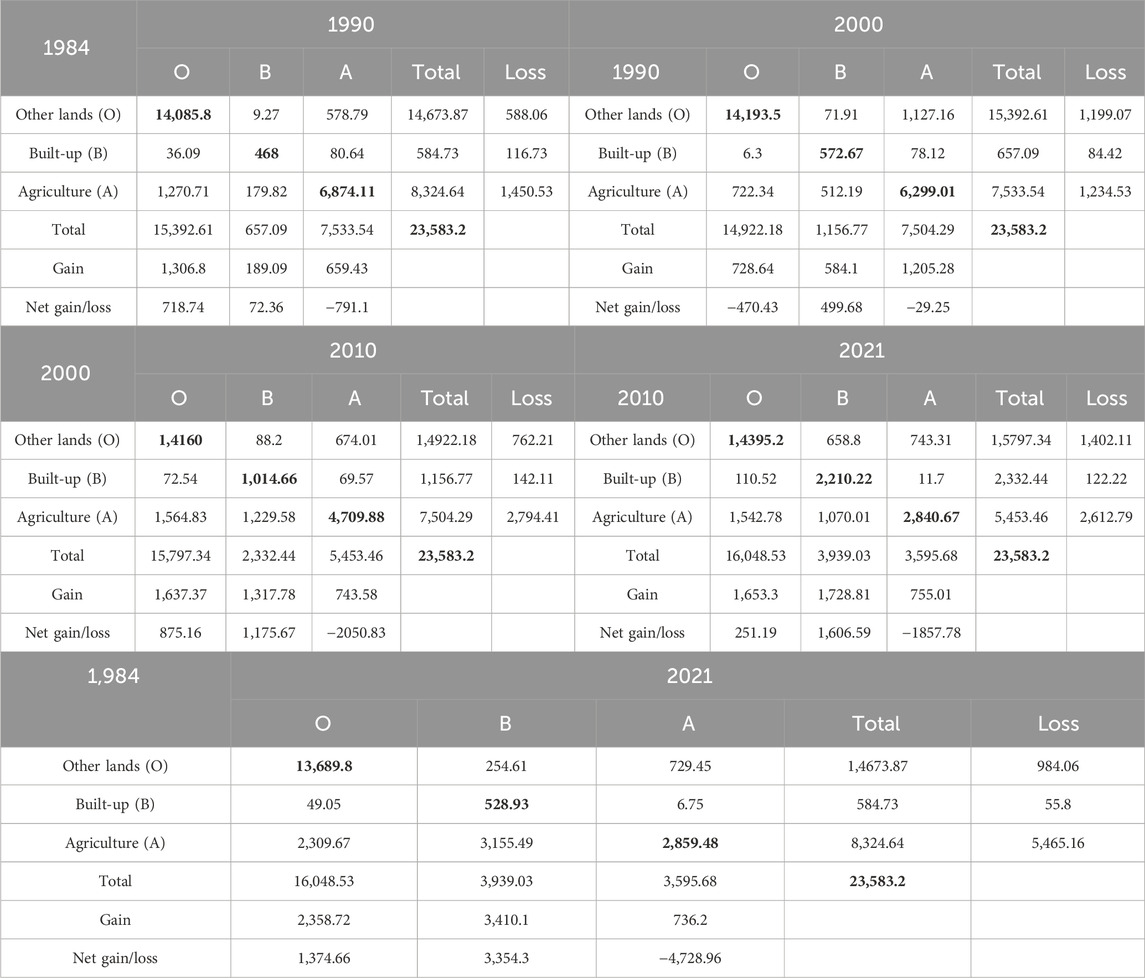 | 1984 | 1990 | | | | | 2000 | | | | | |
|---|---|---|---|---|---|---|---|---|---|---|---|
| | O | B | A | Total | Loss | 1990 | O | B | A | Total | Loss |
| Other lands (O) | **14,085.8** | 9.27 | 578.79 | 14,673.87 | 588.06 | Other lands (O) | **14,193.5** | 71.91 | 1,127.16 | 15,392.61 | 1,199.07 |
| Built-up (B) | 36.09 | **468** | 80.64 | 584.73 | 116.73 | Built-up (B) | 6.3 | **572.67** | 78.12 | 657.09 | 84.42 |
| Agriculture (A) | 1,270.71 | 179.82 | **6,874.11** | 8,324.64 | 1,450.53 | Agriculture (A) | 722.34 | 512.19 | **6,299.01** | 7,533.54 | 1,234.53 |
| Total | 15,392.61 | 657.09 | 7,533.54 | **23,583.2** | | Total | 14,922.18 | 1,156.77 | 7,504.29 | **23,583.2** | |
| Gain | 1,306.8 | 189.09 | 659.43 | | | Gain | 728.64 | 584.1 | 1,205.28 | | |
| Net gain/loss | 718.74 | 72.36 | −791.1 | | | Net gain/loss | −470.43 | 499.68 | −29.25 | | |

| 2000 | 2010 | | | | | 2021 | | | | | |
|---|---|---|---|---|---|---|---|---|---|---|---|
| | O | B | A | Total | Loss | 2010 | O | B | A | Total | Loss |
| Other lands (O) | **1,4160** | 88.2 | 674.01 | 1,4922.18 | 762.21 | Other lands (O) | **1,4395.2** | 658.8 | 743.31 | 1,5797.34 | 1,402.11 |
| Built-up (B) | 72.54 | **1,014.66** | 69.57 | 1,156.77 | 142.11 | Built-up (B) | 110.52 | **2,210.22** | 11.7 | 2,332.44 | 122.22 |
| Agriculture (A) | 1,564.83 | 1,229.58 | **4,709.88** | 7,504.29 | 2,794.41 | Agriculture (A) | 1,542.78 | 1,070.01 | **2,840.67** | 5,453.46 | 2,612.79 |
| Total | 15,797.34 | 2,332.44 | 5,453.46 | **23,583.2** | | Total | 16,048.53 | 3,939.03 | 3,595.68 | **23,583.2** | |
| Gain | 1,637.37 | 1,317.78 | 743.58 | | | Gain | 1,653.3 | 1,728.81 | 755.01 | | |
| Net gain/loss | 875.16 | 1,175.67 | −2050.83 | | | Net gain/loss | 251.19 | 1,606.59 | −1857.78 | | |

| 1,984 | 2021 | | | | |
|---|---|---|---|---|---|
| | O | B | A | Total | Loss |
| Other lands (O) | **13,689.8** | 254.61 | 729.45 | 1,4673.87 | 984.06 |
| Built-up (B) | 49.05 | **528.93** | 6.75 | 584.73 | 55.8 |
| Agriculture (A) | 2,309.67 | 3,155.49 | **2,859.48** | 8,324.64 | 5,465.16 |
| Total | 16,048.53 | 3,939.03 | 3,595.68 | **23,583.2** | |
| Gain | 2,358.72 | 3,410.1 | 736.2 | | |
| Net gain/loss | 1,374.66 | 3,354.3 | −4,728.96 | | |